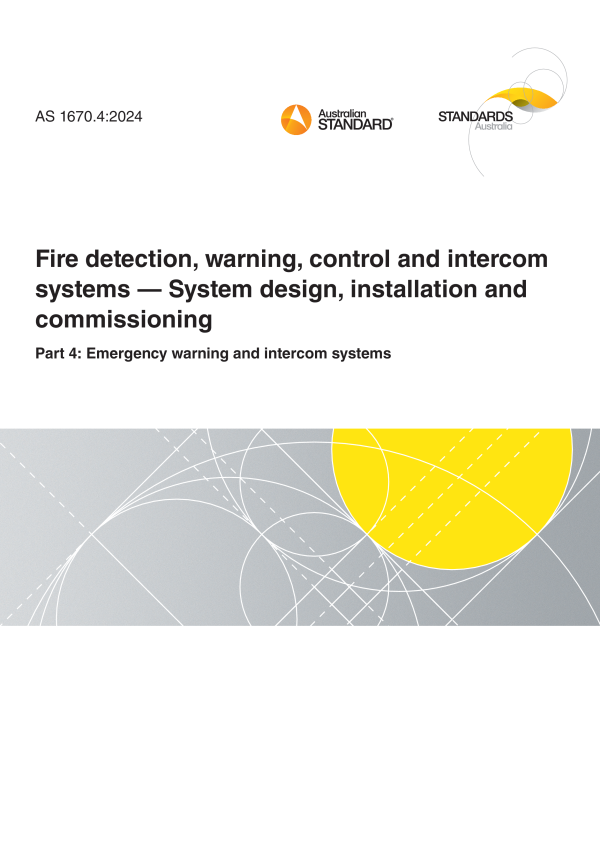 AS 1670.4:2024

Australian STANDARD®

STANDARDS Australia

Fire detection, warning, control and intercom systems — System design, installation and commissioning

Part 4: Emergency warning and intercom systems